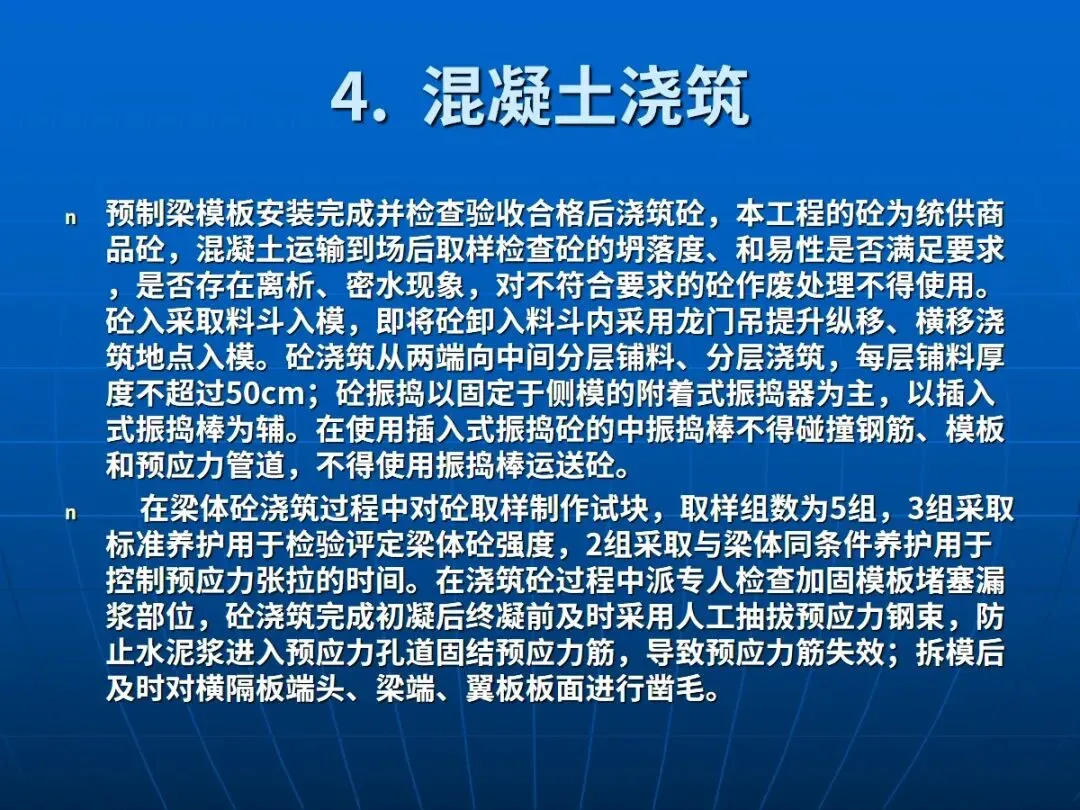 4. 混凝土浇筑

n 预制梁模板安装完成并检查验收合格后浇筑砼，本工程的砼为统供商品砼，混凝土运输到场后取样检查砼的坍落度、和易性是否满足要求，是否存在离析、密水现象，对不符合要求的砼作废处理不得使用。砼入采取料斗入模，即将砼卸入料斗内采用龙门吊提升纵移、横移浇筑地点入模。砼浇筑从两端向中间分层铺料、分层浇筑，每层铺料厚度不超过50cm；砼振捣以固定于侧模的附着式振捣器为主，以插入式振捣棒为辅。在使用插入式振捣砼的中振捣棒不得碰撞钢筋、模板和预应力管道，不得使用振捣棒运送砼。

n 在梁体砼浇筑过程中对砼取样制作试块，取样组数为5组，3组采取标准养护用于检验评定梁体砼强度，2组采取与梁体同条件养护用于控制预应力张拉的时间。在浇筑砼过程中派专人检查加固模板堵塞漏浆部位，砼浇筑完成初凝后终凝前及时采用人工抽拔预应力钢束，防止水泥浆进入预应力孔道固结预应力筋，导致预应力筋失效；拆模后及时对横隔板端头、梁端、翼板板面进行凿毛。